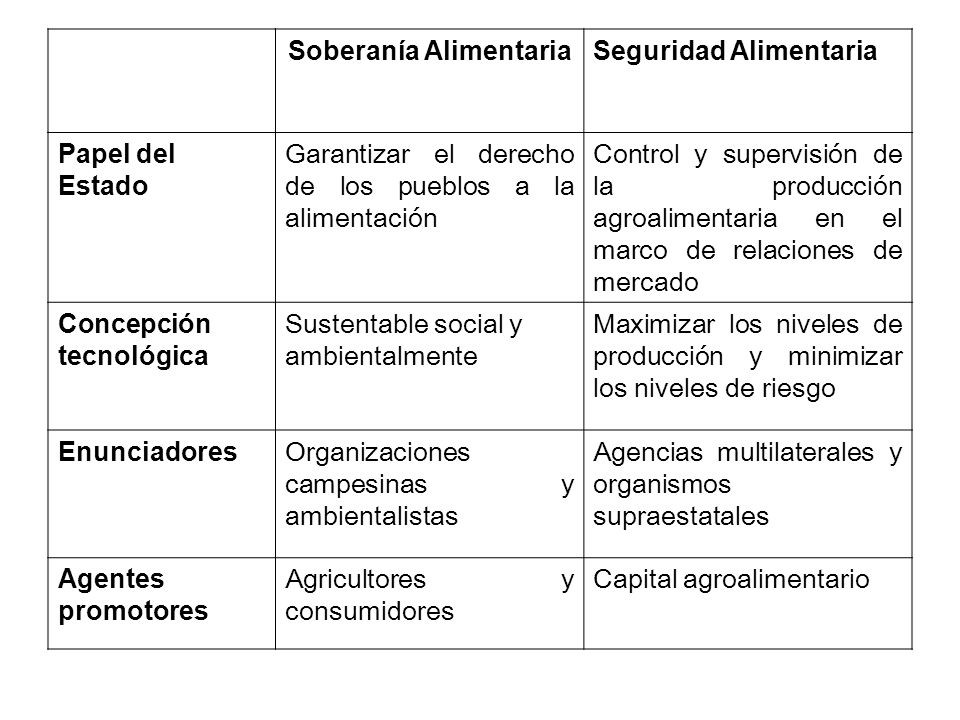 | | Soberanía Alimentaria | Seguridad Alimentaria |
|---|---|---|
| Papel del Estado | Garantizar el derecho de los pueblos a la alimentación | Control y supervisión de la producción agroalimentaria en el marco de relaciones de mercado |
| Concepción tecnológica | Sustentable social y ambientalmente | Maximizar los niveles de producción y minimizar los niveles de riesgo |
| Enunciadores | Organizaciones campesinas y ambientalistas | Agencias multilaterales y organismos supraestatales |
| Agentes promotores | Agricultores y consumidores | Capital agroalimentario |